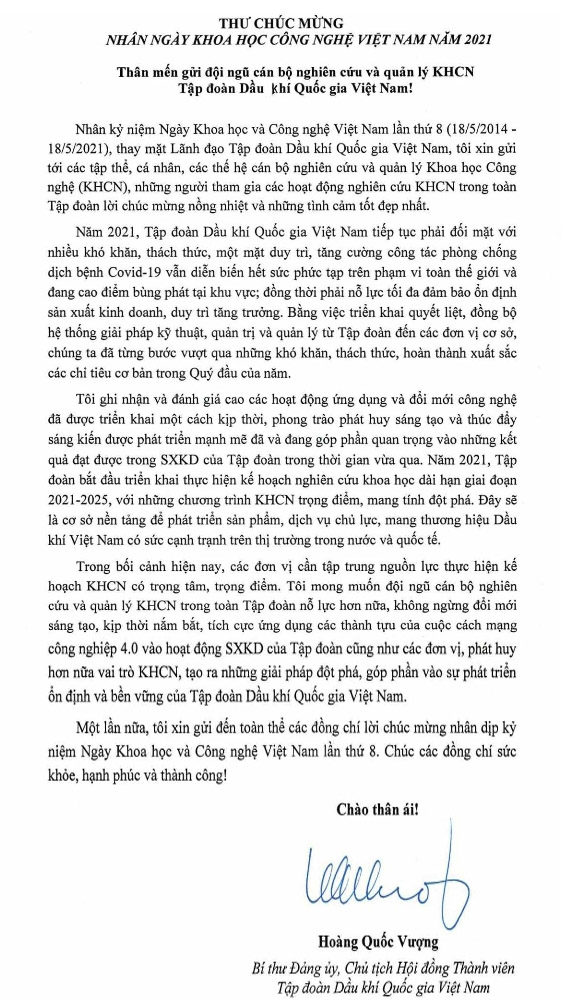 THƯ CHÚC MỪNG
NHÂN NGÀY KHOA HỌC CÔNG NGHỆ VIỆT NAM NĂM 2021

Thân mến gửi đội ngũ cán bộ nghiên cứu và quản lý KHCN
Tập đoàn Dầu khí Quốc gia Việt Nam!

Nhân kỷ niệm Ngày Khoa học và Công nghệ Việt Nam lần thứ 8 (18/5/2014 - 18/5/2021), thay mặt Lãnh đạo Tập đoàn Dầu khí Quốc gia Việt Nam, tôi xin gửi tới các tập thể, cá nhân, các thế hệ cán bộ nghiên cứu và quản lý Khoa học Công nghệ (KHCN), những người tham gia các hoạt động nghiên cứu KHCN trong toàn Tập đoàn lời chúc mừng nồng nhiệt và những tình cảm tốt đẹp nhất.

Năm 2021, Tập đoàn Dầu khí Quốc gia Việt Nam tiếp tục phải đối mặt với nhiều khó khăn, thách thức, một mặt duy trì, tăng cường công tác phòng chống dịch bệnh Covid-19 vẫn diễn biến hết sức phức tạp trên phạm vi toàn thế giới và đang cao điểm bùng phát tại khu vực; đồng thời phải nỗ lực tối đa đảm bảo ổn định sản xuất kinh doanh, duy trì tăng trưởng. Bằng việc triển khai quyết liệt, đồng bộ hệ thống giải pháp kỹ thuật, quản trị và quản lý từ Tập đoàn đến các đơn vị cơ sở, chúng ta đã từng bước vượt qua những khó khăn, thách thức, hoàn thành xuất sắc các chỉ tiêu cơ bản trong Quý đầu của năm.

Tôi ghi nhận và đánh giá cao các hoạt động ứng dụng và đổi mới công nghệ đã được triển khai một cách kịp thời, phong trào phát huy sáng tạo và thúc đẩy sáng kiến được phát triển mạnh mẽ đã và đang góp phần quan trọng vào những kết quả đạt được trong SXKD của Tập đoàn trong thời gian vừa qua. Năm 2021, Tập đoàn bắt đầu triển khai thực hiện kế hoạch nghiên cứu khoa học dài hạn giai đoạn 2021-2025, với những chương trình KHCN trọng điểm, mang tính đột phá. Đây sẽ là cơ sở nền tảng để phát triển sản phẩm, dịch vụ chủ lực, mang thương hiệu Dầu khí Việt Nam có sức cạnh tranh trên thị trường trong nước và quốc tế.

Trong bối cảnh hiện nay, các đơn vị cần tập trung nguồn lực thực hiện kế hoạch KHCN có trọng tâm, trọng điểm. Tôi mong muốn đội ngũ cán bộ nghiên cứu và quản lý KHCN trong toàn Tập đoàn nỗ lực hơn nữa, không ngừng đổi mới sáng tạo, kịp thời nắm bắt, tích cực ứng dụng các thành tựu của cuộc cách mạng công nghiệp 4.0 vào hoạt động SXKD của Tập đoàn cũng như các đơn vị, phát huy hơn nữa vai trò KHCN, tạo ra những giải pháp đột phá, góp phần vào sự phát triển ổn định và bền vững của Tập đoàn Dầu khí Quốc gia Việt Nam.

Một lần nữa, tôi xin gửi đến toàn thể các đồng chí lời chúc mừng nhân dịp kỷ niệm Ngày Khoa học và Công nghệ Việt Nam lần thứ 8. Chúc các đồng chí sức khỏe, hạnh phúc và thành công!

Chào thân ái!

Hoàng Quốc Vượng
Bí thư Đảng ủy, Chủ tịch Hội đồng Thành viên
Tập đoàn Dầu khí Quốc gia Việt Nam